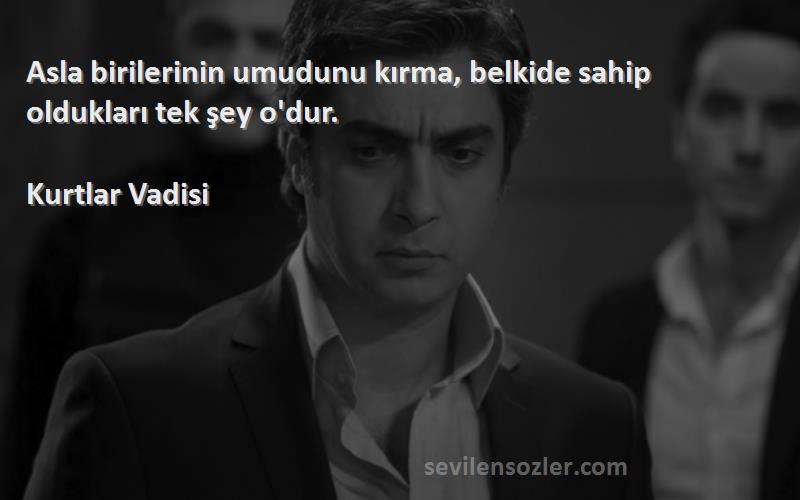 Asla birilerinin umudunu kırma, belkide sahip oldukları tek şey o'dur.

Kurtlar Vadisi

sevilensozler.com